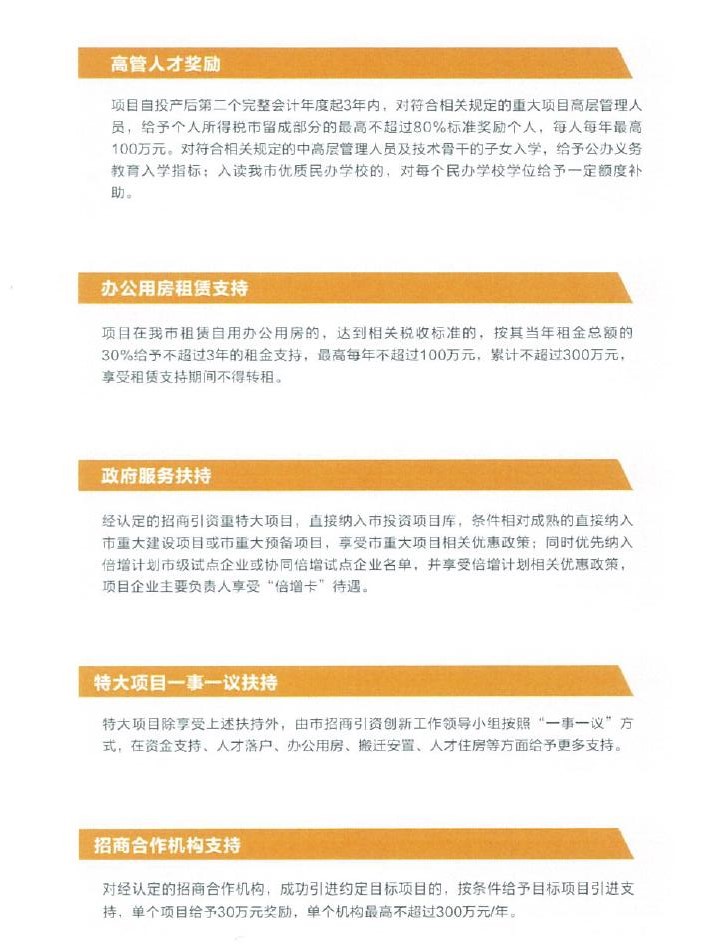 高管人才奖励

项目自投产后第二个完整会计年度起3年内，对符合相关规定的重大项目高层管理人员，给予个人所得税市留成部分的最高不超过80%标准奖励个人，每人每年最高100万元。对符合相关规定的中高层管理人员及技术骨干的子女入学，给予公办义务教育入学指标；入读我市优质民办学校的，对每个民办学校学位给予一定额度补助。

办公用房租赁支持

项目在我市租赁自用办公用房的，达到相关税收标准的，按其当年租金总额的30%给予不超过3年的租金支持，最高每年不超过100万元，累计不超过300万元，享受租赁支持期间不得转租。

政府服务扶持

经认定的招商引资重特大项目，直接纳入市投资项目库，条件相对成熟的直接纳入市重大建设项目或市重大预备项目，享受市重大项目相关优惠政策；同时优先纳入倍增计划市级试点企业或协同倍增试点企业名单，并享受倍增计划相关优惠政策，项目企业主要负责人享受“倍增卡”待遇。

特大项目一事一议扶持

特大项目除享受上述扶持外，由市招商引资创新工作领导小组按照“一事一议”方式，在资金支持、人才落户、办公用房、搬迁安置、人才住房等方面给予更多支持。

招商合作机构支持

对经认定的招商合作机构，成功引进约定目标项目的，按条件给予目标项目引进支持，单个项目给予30万元奖励，单个机构最高不超过300万元/年。